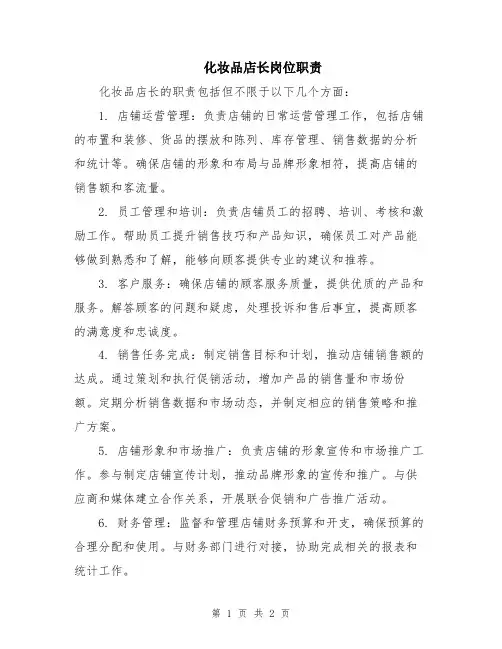 化妆品店长岗位职责

化妆品店长的职责包括但不限于以下几个方面：

1. 店铺运营管理：负责店铺的日常运营管理工作，包括店铺的布置和装修、货品的摆放和陈列、库存管理、销售数据的分析和统计等。确保店铺的形象和布局与品牌形象相符，提高店铺的销售额和客流量。

2. 员工管理和培训：负责店铺员工的招聘、培训、考核和激励工作。帮助员工提升销售技巧和产品知识，确保员工对产品能够做到熟悉和了解，能够向顾客提供专业的建议和推荐。

3. 客户服务：确保店铺的顾客服务质量，提供优质的产品和服务。解答顾客的问题和疑虑，处理投诉和售后事宜，提高顾客的满意度和忠诚度。

4. 销售任务完成：制定销售目标和计划，推动店铺销售额的达成。通过策划和执行促销活动，增加产品的销售量和市场份额。定期分析销售数据和市场动态，并制定相应的销售策略和推广方案。

5. 店铺形象和市场推广：负责店铺的形象宣传和市场推广工作。参与制定店铺宣传计划，推动品牌形象的宣传和推广。与供应商和媒体建立合作关系，开展联合促销和广告推广活动。

6. 财务管理：监督和管理店铺财务预算和开支，确保预算的合理分配和使用。与财务部门进行对接，协助完成相关的报表和统计工作。

第 1 页 共 2 页